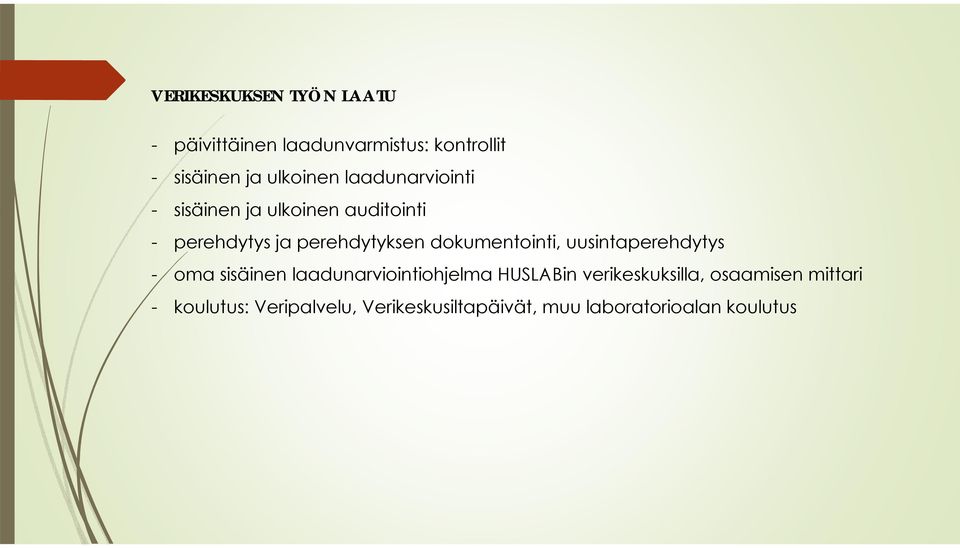 VERIKESKUKSEN TYÖN LAATU

- päivittäinen laadunvarmistus: kontrollit
- sisäinen ja ulkoinen laadunarviointi
- sisäinen ja ulkoinen auditointi
- perehdytys ja perehdytyksen dokumentointi, uusintaperehdytys
- oma sisäinen laadunarviointiohjelma HUSLABin verikeskuksilla, osaamisen mittari
- koulutus: Veripalvelu, Verikeskusiltapäivät, muu laboratorioalan koulutus